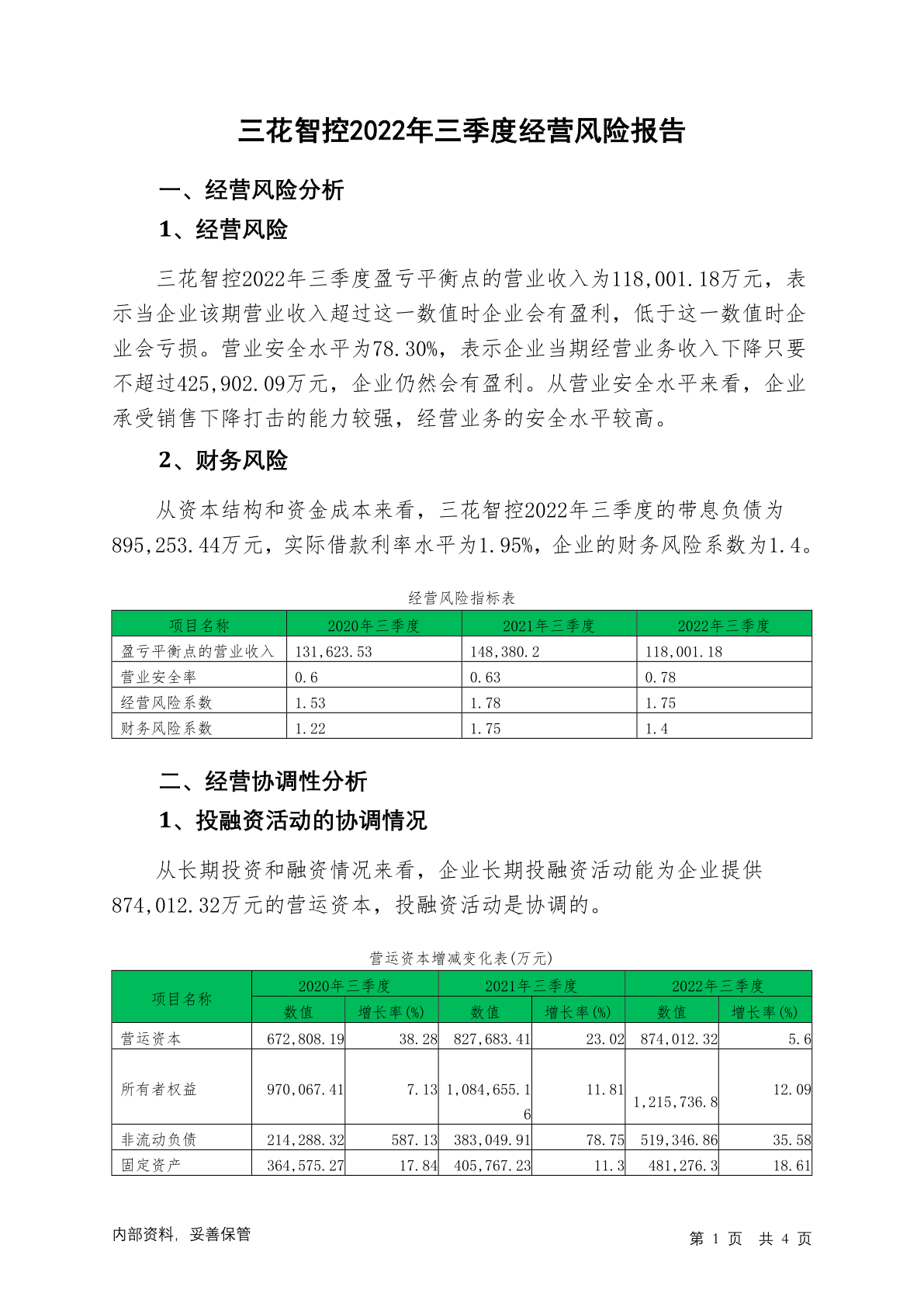 三花智控2022年三季度经营风险报告

一、经营风险分析

1、经营风险

三花智控2022年三季度盈亏平衡点的营业收入为118,001.18万元，表示当企业该期营业收入超过这一数值时企业会有盈利，低于这一数值时企业会亏损。营业安全水平为78.30%，表示企业当期经营业务收入下降只要不超过425,902.09万元，企业仍然会有盈利。从营业安全水平来看，企业承受销售下降打击的能力较强，经营业务的安全水平较高。

2、财务风险

从资本结构和资金成本来看，三花智控2022年三季度的带息负债为895,253.44万元，实际借款利率水平为1.95%，企业的财务风险系数为1.4。

经营风险指标表

| 项目名称 | 2020年三季度 | 2021年三季度 | 2022年三季度 |
|---|---|---|---|
| 盈亏平衡点的营业收入 | 131,623.53 | 148,380.2 | 118,001.18 |
| 营业安全率 | 0.6 | 0.63 | 0.78 |
| 经营风险系数 | 1.53 | 1.78 | 1.75 |
| 财务风险系数 | 1.22 | 1.75 | 1.4 |

二、经营协调性分析

1、投融资活动的协调情况

从长期投资和融资情况来看，企业长期投融资活动能为企业提供874,012.32万元的营运资本，投融资活动是协调的。

营运资本增减变化表(万元)

| 项目名称 | 2020年三季度 数值 | 2020年三季度 增长率(%) | 2021年三季度 数值 | 2021年三季度 增长率(%) | 2022年三季度 数值 | 2022年三季度 增长率(%) |
|---|---|---|---|---|---|---|
| 营运资本 | 672,808.19 | 38.28 | 827,683.41 | 23.02 | 874,012.32 | 5.6 |
| 所有者权益 | 970,067.41 | 7.13 | 1,084,655.16 | 11.81 | 1,215,736.8 | 12.09 |
| 非流动负债 | 214,288.32 | 587.13 | 383,049.91 | 78.75 | 519,346.86 | 35.58 |
| 固定资产 | 364,575.27 | 17.84 | 405,767.23 | 11.3 | 481,276.3 | 18.61 |

内部资料，妥善保管

第 1 页 共 4 页